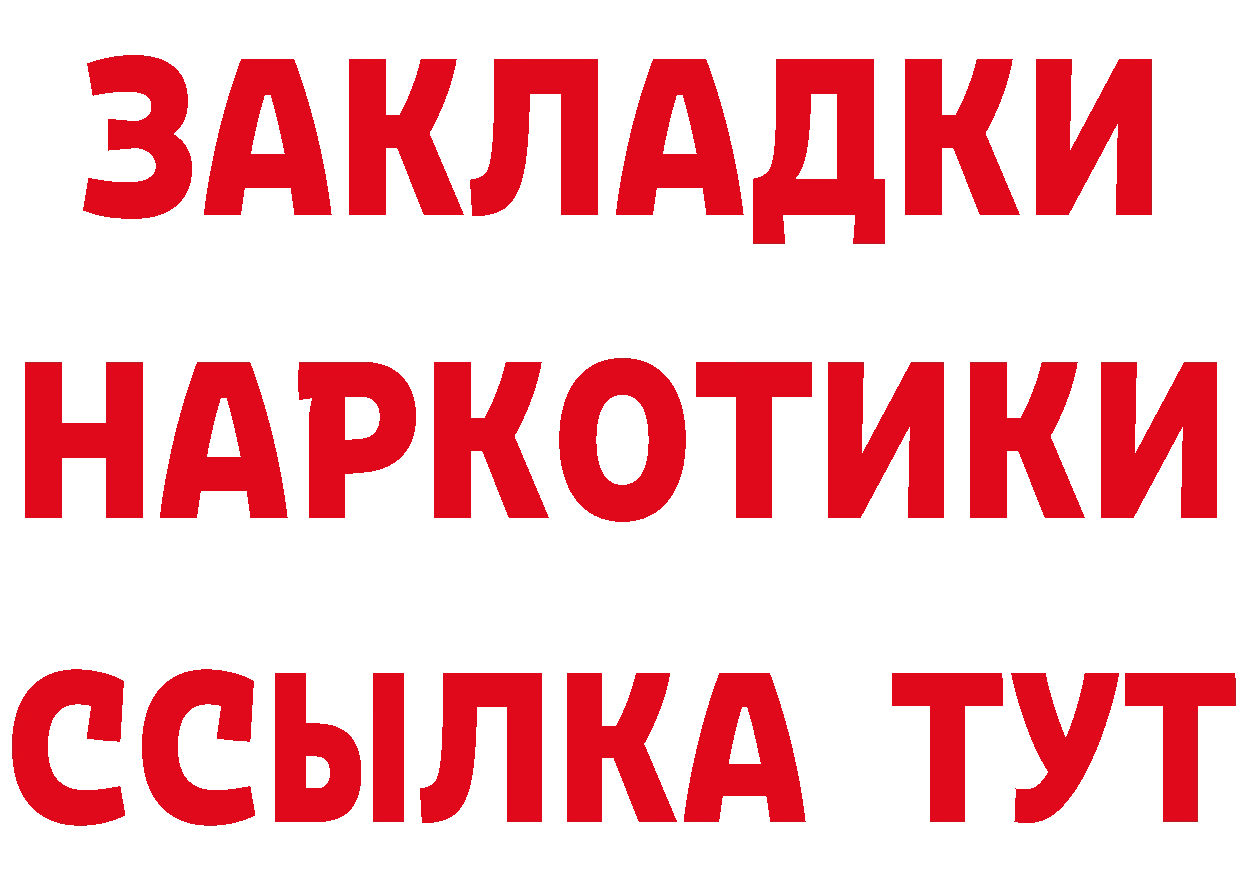 ЗАКЛАДКИ НАРКОТИКИ ССЫЛКА ТУТ